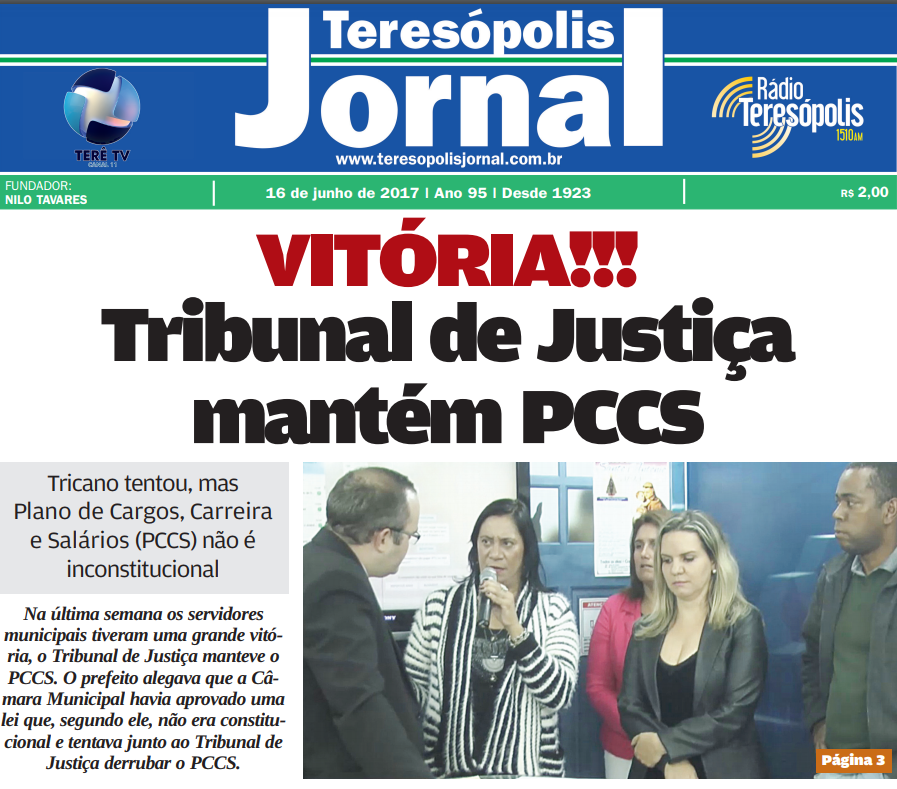 TERÊ TV
CANAL 11

Teresópolis
Jornal
www.teresopolisjornal.com.br

Rádio Teresópolis
1510 AM

FUNDADOR:
NILO TAVARES

16 de junho de 2017 | Ano 95 | Desde 1923

R$ 2,00

VITÓRIA!!!
Tribunal de Justiça mantém PCCS

Tricano tentou, mas Plano de Cargos, Carreira e Salários (PCCS) não é inconstitucional

Na última semana os servidores municipais tiveram uma grande vitória, o Tribunal de Justiça manteve o PCCS. O prefeito alegava que a Câmara Municipal havia aprovado uma lei que, segundo ele, não era constitucional e tentava junto ao Tribunal de Justiça derrubar o PCCS.

Página 3